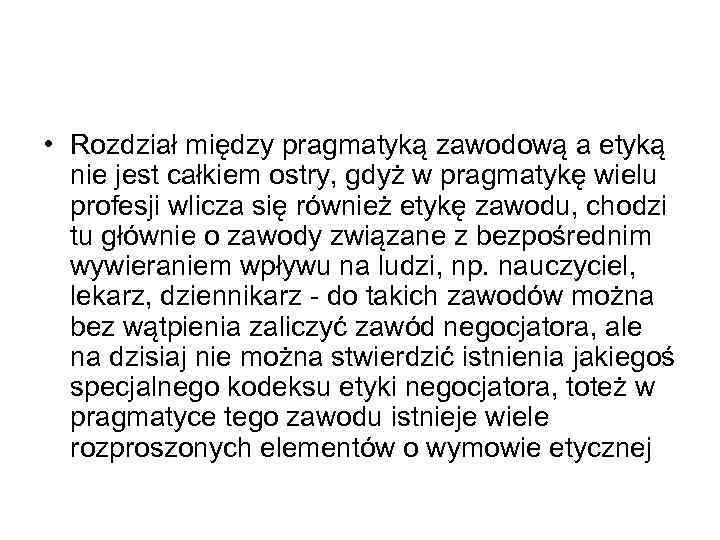 • Rozdział między pragmatyką zawodową a etyką nie jest całkiem ostry, gdyż w pragmatykę wielu profesji wlicza się również etykę zawodu, chodzi tu głównie o zawody związane z bezpośrednim wywieraniem wpływu na ludzi, np. nauczyciel, lekarz, dziennikarz - do takich zawodów można bez wątpienia zaliczyć zawód negocjatora, ale na dzisiaj nie można stwierdzić istnienia jakiegoś specjalnego kodeksu etyki negocjatora, toteż w pragmatyce tego zawodu istnieje wiele rozproszonych elementów o wymowie etycznej